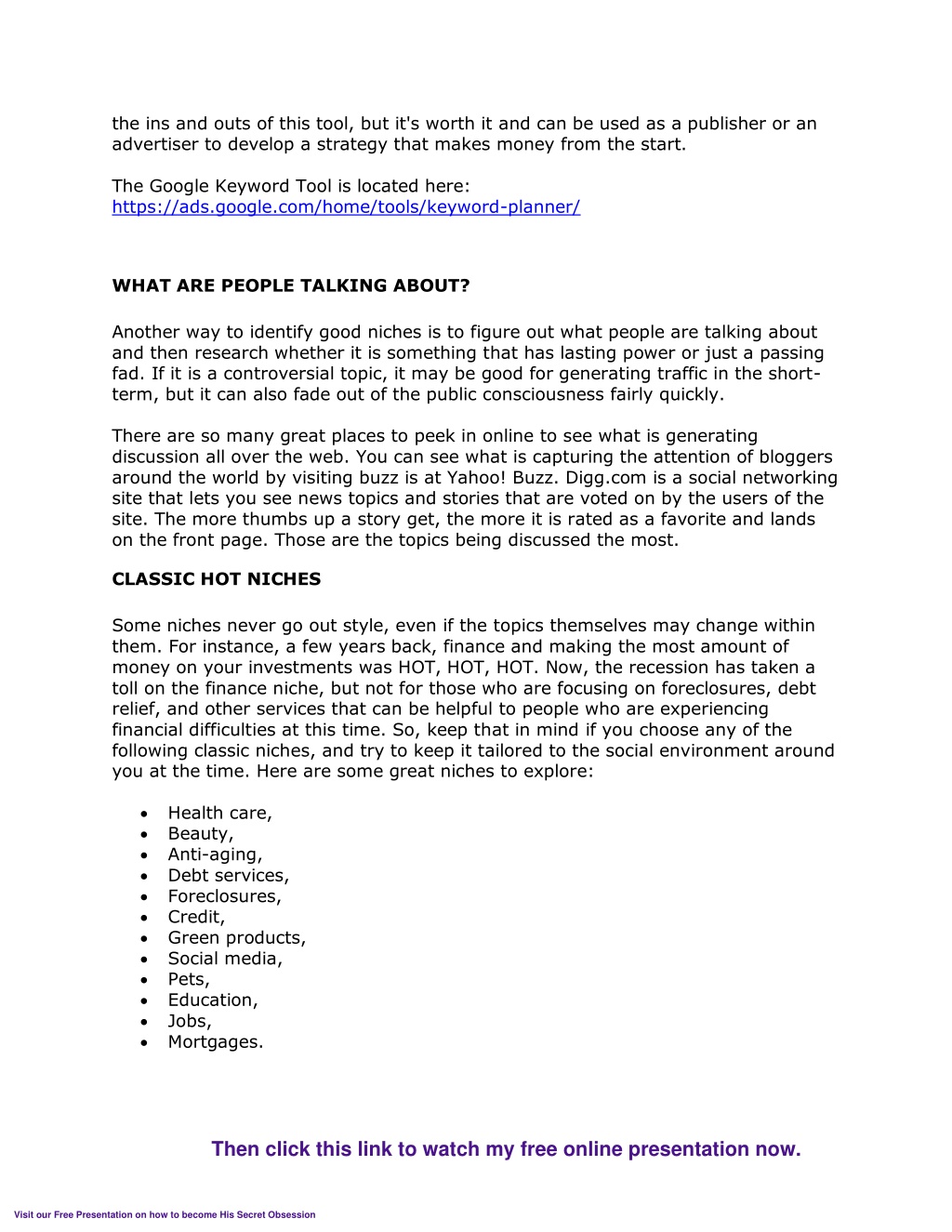 the ins and outs of this tool, but it's worth it and can be used as a publisher or an advertiser to develop a strategy that makes money from the start.

The Google Keyword Tool is located here:
https://ads.google.com/home/tools/keyword-planner/

WHAT ARE PEOPLE TALKING ABOUT?

Another way to identify good niches is to figure out what people are talking about and then research whether it is something that has lasting power or just a passing fad. If it is a controversial topic, it may be good for generating traffic in the short-term, but it can also fade out of the public consciousness fairly quickly.

There are so many great places to peek in online to see what is generating discussion all over the web. You can see what is capturing the attention of bloggers around the world by visiting buzz is at Yahoo! Buzz. Digg.com is a social networking site that lets you see news topics and stories that are voted on by the users of the site. The more thumbs up a story get, the more it is rated as a favorite and lands on the front page. Those are the topics being discussed the most.

CLASSIC HOT NICHES

Some niches never go out style, even if the topics themselves may change within them. For instance, a few years back, finance and making the most amount of money on your investments was HOT, HOT, HOT. Now, the recession has taken a toll on the finance niche, but not for those who are focusing on foreclosures, debt relief, and other services that can be helpful to people who are experiencing financial difficulties at this time. So, keep that in mind if you choose any of the following classic niches, and try to keep it tailored to the social environment around you at the time. Here are some great niches to explore:

• Health care,
• Beauty,
• Anti-aging,
• Debt services,
• Foreclosures,
• Credit,
• Green products,
• Social media,
• Pets,
• Education,
• Jobs,
• Mortgages.

Then click this link to watch my free online presentation now.

Visit our Free Presentation on how to become His Secret Obsession